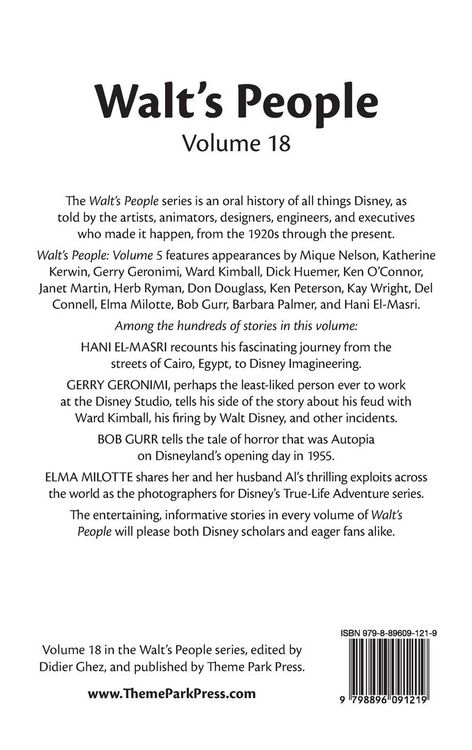 Walt's People
Volume 18

The Walt's People series is an oral history of all things Disney, as told by the artists, animators, designers, engineers, and executives who made it happen, from the 1920s through the present.

Walt's People: Volume 5 features appearances by Mique Nelson, Katherine Kerwin, Gerry Geronimi, Ward Kimball, Dick Huemer, Ken O'Connor, Janet Martin, Herb Ryman, Don Douglass, Ken Peterson, Kay Wright, Del Connell, Elma Milotte, Bob Gurr, Barbara Palmer, and Hani El-Masri.

Among the hundreds of stories in this volume:

HANI EL-MASRI recounts his fascinating journey from the streets of Cairo, Egypt, to Disney Imagineering.

GERRY GERONIMI, perhaps the least-liked person ever to work at the Disney Studio, tells his side of the story about his feud with Ward Kimball, his firing by Walt Disney, and other incidents.

BOB GURR tells the tale of horror that was Autopia on Disneyland's opening day in 1955.

ELMA MILOTTE shares her and her husband Al's thrilling exploits across the world as the photographers for Disney's True-Life Adventure series.

The entertaining, informative stories in every volume of Walt's People will please both Disney scholars and eager fans alike.

Volume 18 in the Walt's People series, edited by Didier Ghez, and published by Theme Park Press.

www.ThemeParkPress.com

ISBN 979-8-89609-121-9

9 798896 091219